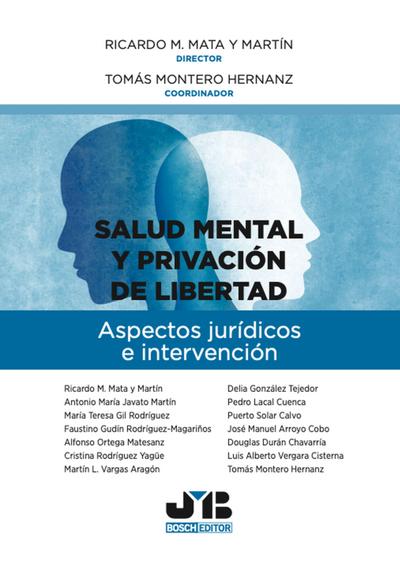 RICARDO M. MATA Y MARTÍN
DIRECTOR
TOMÁS MONTERO HERNANZ
COORDINADOR

SALUD MENTAL Y PRIVACIÓN DE LIBERTAD

Aspectos jurídicos e intervención

Ricardo M. Mata y Martín
Antonio María Javato Martín
María Teresa Gil Rodríguez
Faustino Gudín Rodríguez-Magariños
Alfonso Ortega Matesanz
Cristina Rodríguez Yagüe
Martín L. Vargas Aragón

Delia González Tejedor
Pedro Lacal Cuenca
Puerto Solar Calvo
José Manuel Arroyo Cobo
Douglas Durán Chavarría
Luis Alberto Vergara Cisterna
Tomás Montero Hernanz

JMB
BOSCH EDITOR